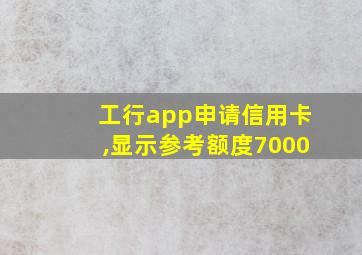 工行app申请信用卡,显示参考额度7000